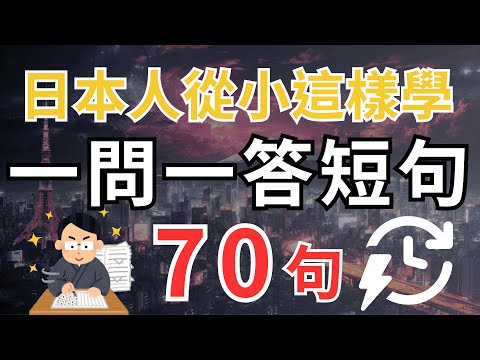 日本人從小這樣學
一問一答短句
70句